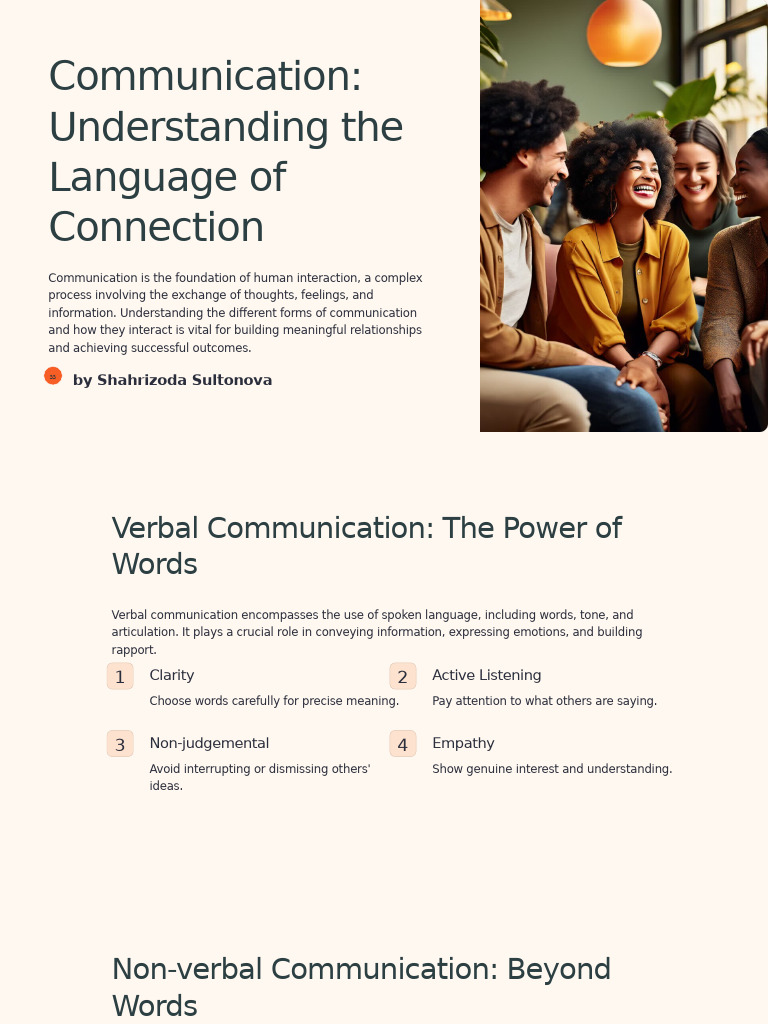 Communication: Understanding the Language of Connection

Communication is the foundation of human interaction, a complex process involving the exchange of thoughts, feelings, and information. Understanding the different forms of communication and how they interact is vital for building meaningful relationships and achieving successful outcomes.

by Shahrizoda Sultonova

Verbal Communication: The Power of Words

Verbal communication encompasses the use of spoken language, including words, tone, and articulation. It plays a crucial role in conveying information, expressing emotions, and building rapport.

1
Clarity
Choose words carefully for precise meaning.

2
Active Listening
Pay attention to what others are saying.

3
Non-judgemental
Avoid interrupting or dismissing others' ideas.

4
Empathy
Show genuine interest and understanding.

Non-verbal Communication: Beyond Words